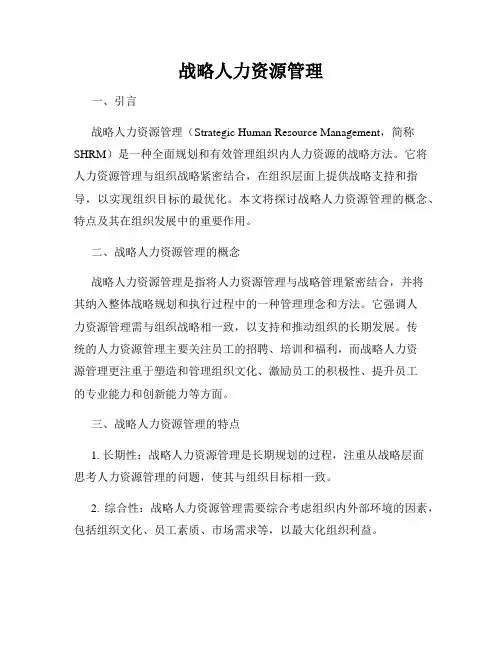 战略人力资源管理

一、引言

战略人力资源管理（Strategic Human Resource Management，简称SHRM）是一种全面规划和有效管理组织内人力资源的战略方法。它将人力资源管理与组织战略紧密结合，在组织层面上提供战略支持和指导，以实现组织目标的最优化。本文将探讨战略人力资源管理的概念、特点及其在组织发展中的重要作用。

二、战略人力资源管理的概念

战略人力资源管理是指将人力资源管理与战略管理紧密结合，并将其纳入整体战略规划和执行过程中的一种管理理念和方法。它强调人力资源管理需与组织战略相一致，以支持和推动组织的长期发展。传统的人力资源管理主要关注员工的招聘、培训和福利，而战略人力资源管理更注重于塑造和管理组织文化、激励员工的积极性、提升员工的专业能力和创新能力等方面。

三、战略人力资源管理的特点

1. 长期性：战略人力资源管理是长期规划的过程，注重从战略层面思考人力资源管理的问题，使其与组织目标相一致。

2. 综合性：战略人力资源管理需要综合考虑组织内外部环境的因素，包括组织文化、员工素质、市场需求等，以最大化组织利益。